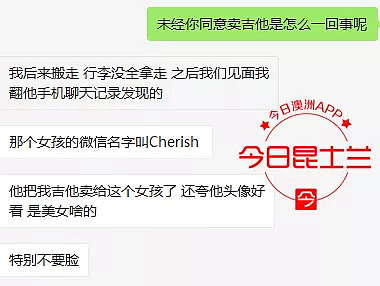 未经你同意卖吉他是怎么一回事呢

我后来搬走 行李没全拿走 之后我们见面我翻他手机聊天记录发现的

那个女孩的微信名字叫Cherish

他把我吉他卖给这个女孩了 还夸他头像好看 是美女啥的

特别不要脸

今日澳洲APP
今日昆士兰
今